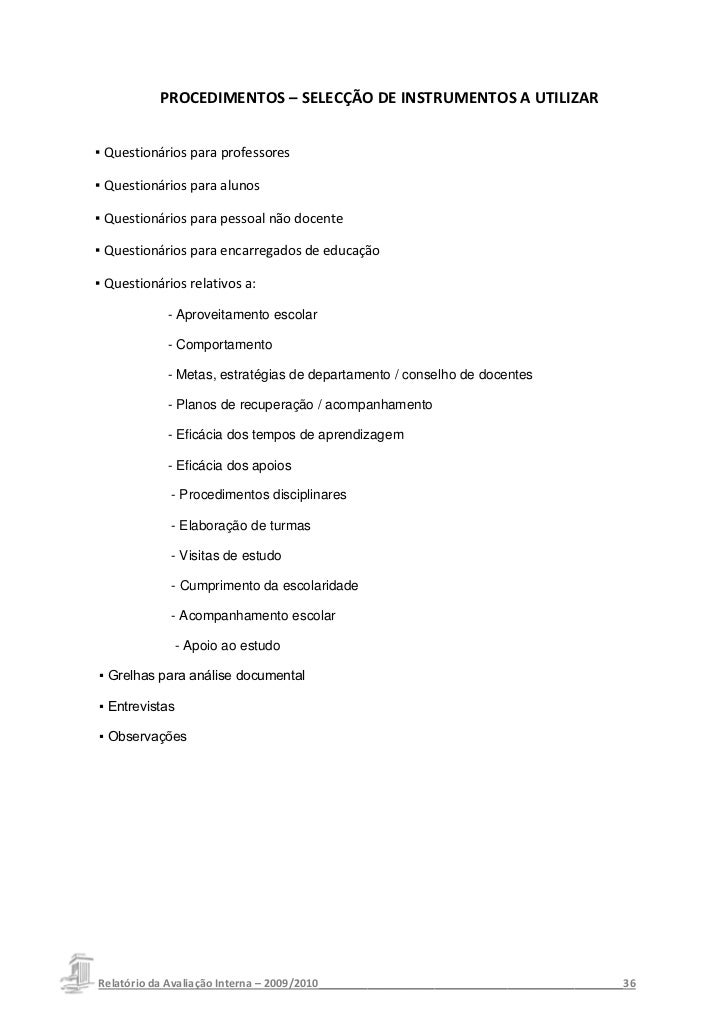 PROCEDIMENTOS – SELECÇÃO DE INSTRUMENTOS A UTILIZAR

▪ Questionários para professores

▪ Questionários para alunos

▪ Questionários para pessoal não docente

▪ Questionários para encarregados de educação

▪ Questionários relativos a:

- Aproveitamento escolar

- Comportamento

- Metas, estratégias de departamento / conselho de docentes

- Planos de recuperação / acompanhamento

- Eficácia dos tempos de aprendizagem

- Eficácia dos apoios

- Procedimentos disciplinares

- Elaboração de turmas

- Visitas de estudo

- Cumprimento da escolaridade

- Acompanhamento escolar

- Apoio ao estudo

▪ Grelhas para análise documental

▪ Entrevistas

▪ Observações

Relatório da Avaliação Interna – 2009/2010 36